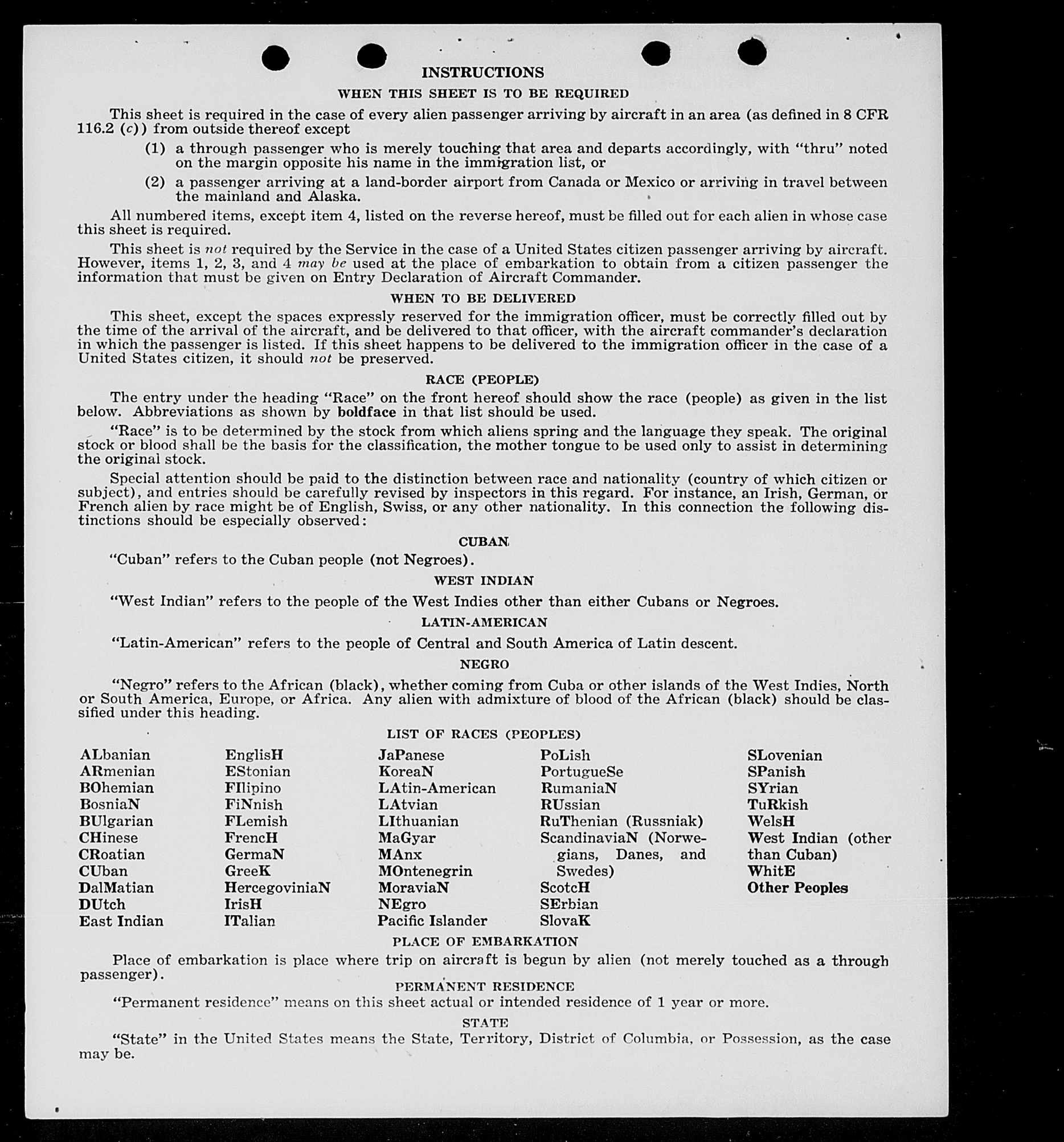 INSTRUCTIONS

WHEN THIS SHEET IS TO BE REQUIRED

This sheet is required in the case of every alien passenger arriving by aircraft in an area (as defined in 8 CFR 116.2 (c)) from outside thereof except

(1) a through passenger who is merely touching that area and departs accordingly, with "thru" noted on the margin opposite his name in the immigration list, or

(2) a passenger arriving at a land-border airport from Canada or Mexico or arriving in travel between the mainland and Alaska.

All numbered items, except item 4, listed on the reverse hereof, must be filled out for each alien in whose case this sheet is required.

This sheet is not required by the Service in the case of a United States citizen passenger arriving by aircraft. However, items 1, 2, 3, and 4 may be used at the place of embarkation to obtain from a citizen passenger the information that must be given on Entry Declaration of Aircraft Commander.

WHEN TO BE DELIVERED

This sheet, except the spaces expressly reserved for the immigration officer, must be correctly filled out by the time of the arrival of the aircraft, and be delivered to that officer, with the aircraft commander's declaration in which the passenger is listed. If this sheet happens to be delivered to the immigration officer in the case of a United States citizen, it should not be preserved.

RACE (PEOPLE)

The entry under the heading "Race" on the front hereof should show the race (people) as given in the list below. Abbreviations as shown by boldface in that list should be used.

"Race" is to be determined by the stock from which aliens spring and the language they speak. The original stock or blood shall be the basis for the classification, the mother tongue to be used only to assist in determining the original stock.

Special attention should be paid to the distinction between race and nationality (country of which citizen or subject), and entries should be carefully revised by inspectors in this regard. For instance, an Irish, German, or French alien by race might be of English, Swiss, or any other nationality. In this connection the following distinctions should be especially observed:

CUBAN

"Cuban" refers to the Cuban people (not Negroes).

WEST INDIAN

"West Indian" refers to the people of the West Indies other than either Cubans or Negroes.

LATIN-AMERICAN

"Latin-American" refers to the people of Central and South America of Latin descent.

NEGRO

"Negro" refers to the African (black), whether coming from Cuba or other islands of the West Indies, North or South America, Europe, or Africa. Any alien with admixture of blood of the African (black) should be classified under this heading.

LIST OF RACES (PEOPLES)

ALbanian
ARmenian
BOhemian
BosniaN
BUlgarian
CHinese
CRoatian
CUban
DalMatian
DUtch
East Indian

EnglisH
EStonian
FIlipino
FiNnish
FLemish
FrencH
GermaN
GreeK
HercegoviniaN
IrisH
ITalian

JaPanese
KoreaN
LAtin-American
LAtvian
LIthuanian
MaGyar
MAnx
MOntenegrin
MoraviaN
NEgro
Pacific Islander

PoLish
PortugueSe
RumaniaN
RUssian
RuThenian (Russniak)
ScandinaviaN (Norwegians, Danes, and Swedes)
ScotcH
SErbian
SlovaK

SLovenian
SPanish
SYrian
TuRkish
WelsH
West Indian (other than Cuban)
WhitE
Other Peoples

PLACE OF EMBARKATION

Place of embarkation is place where trip on aircraft is begun by alien (not merely touched as a through passenger).

PERMANENT RESIDENCE

"Permanent residence" means on this sheet actual or intended residence of 1 year or more.

STATE

"State" in the United States means the State, Territory, District of Columbia, or Possession, as the case may be.